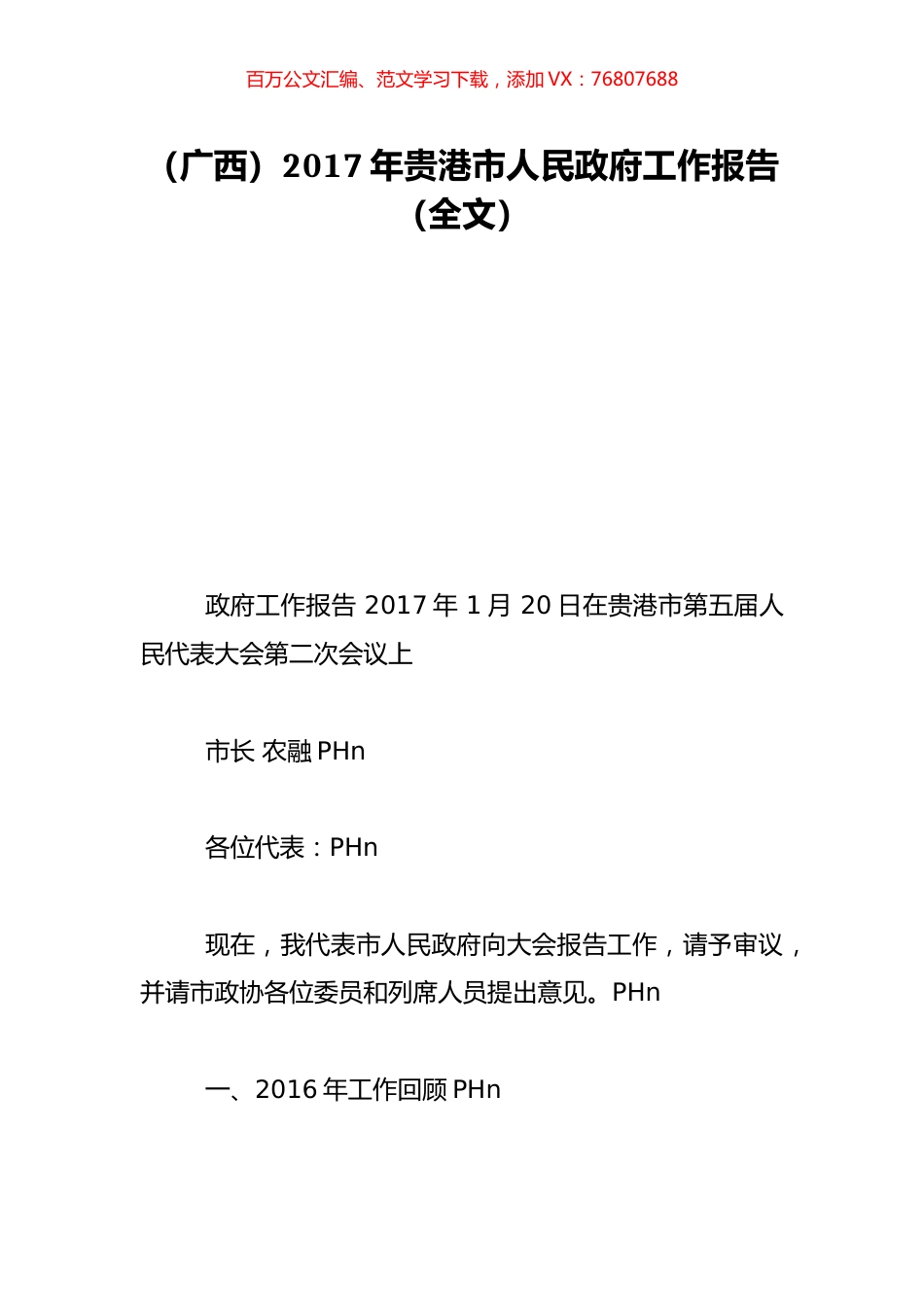 百万公文汇编、范文学习下载，添加 VX：76807688

（广西）2017 年贵港市人民政府工作报告（全文）

政府工作报告 2017 年 1 月 20 日在贵港市第五届人民代表大会第二次会议上

市长 农融 PHn

各位代表：PHn

现在，我代表市人民政府向大会报告工作，请予审议，并请市政协各位委员和列席人员提出意见。PHn

一、2016 年工作回顾 PHn